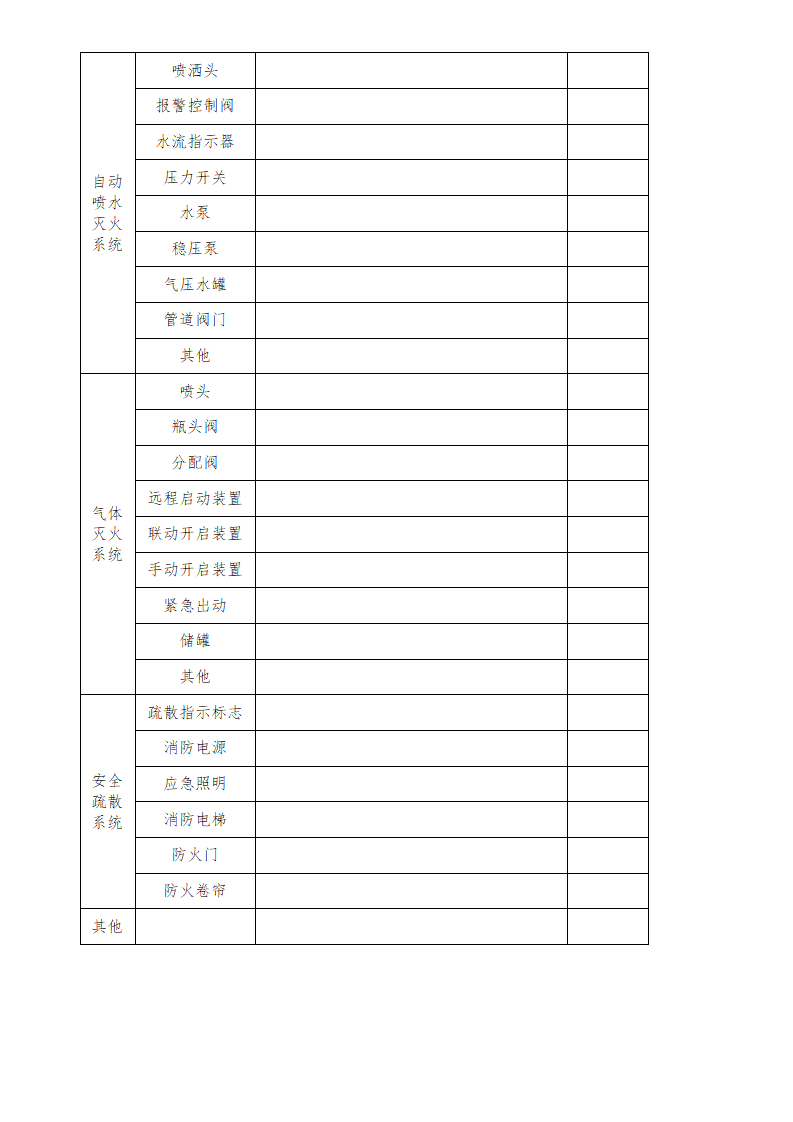 | | | | |
|---|---|---|---|
| 自动喷水灭火系统 | 喷洒头 | | |
| | 报警控制阀 | | |
| | 水流指示器 | | |
| | 压力开关 | | |
| | 水泵 | | |
| | 稳压泵 | | |
| | 气压水罐 | | |
| | 管道阀门 | | |
| | 其他 | | |
| 气体灭火系统 | 喷头 | | |
| | 瓶头阀 | | |
| | 分配阀 | | |
| | 远程启动装置 | | |
| | 联动开启装置 | | |
| | 手动开启装置 | | |
| | 紧急出动 | | |
| | 储罐 | | |
| | 其他 | | |
| 安全疏散系统 | 疏散指示标志 | | |
| | 消防电源 | | |
| | 应急照明 | | |
| | 消防电梯 | | |
| | 防火门 | | |
| | 防火卷帘 | | |
| 其他 | | | |